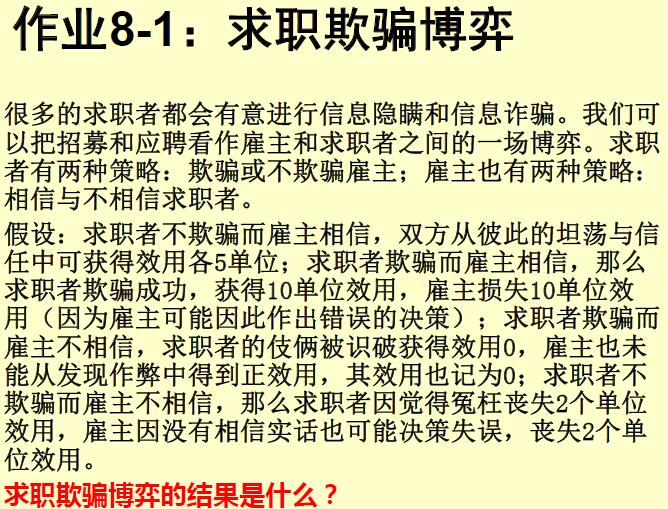 作业8-1：求职欺骗博弈

很多的求职者都会有意进行信息隐瞒和信息诈骗。我们可以把招募和应聘看作雇主和求职者之间的一场博弈。求职者有两种策略：欺骗或不欺骗雇主；雇主也有两种策略：相信与不相信求职者。

假设：求职者不欺骗而雇主相信，双方从彼此的坦荡与信任中可获得效用各5单位；求职者欺骗而雇主相信，那么求职者欺骗成功，获得10单位效用，雇主损失10单位效用（因为雇主可能因此作出错误的决策）；求职者欺骗而雇主不相信，求职者的伎俩被识破获得效用0，雇主也未能从发现作弊中得到正效用，其效用也记为0；求职者不欺骗而雇主不相信，那么求职者因觉得冤枉丧失2个单位效用，雇主因没有相信实话也可能决策失误，丧失2个单位效用。

求职欺骗博弈的结果是什么？